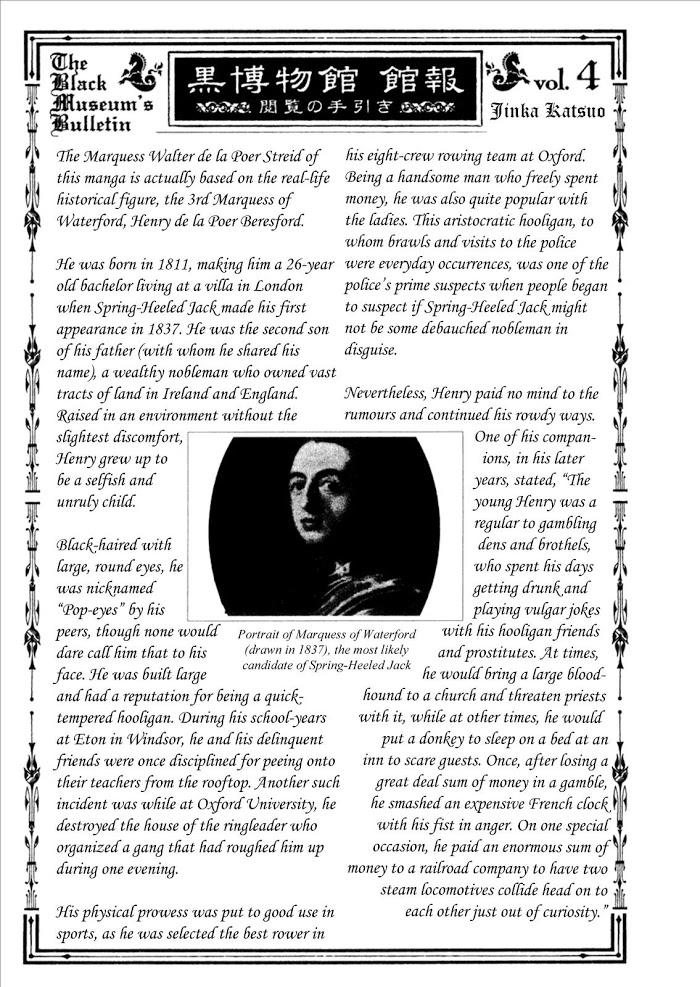 The Black Museum's Bulletin

黒博物館 館報
閲覧の手引き

vol. 4
Jinka Katsuo

The Marquess Walter de la Poer Streid of this manga is actually based on the real-life historical figure, the 3rd Marquess of Waterford, Henry de la Poer Beresford.

He was born in 1811, making him a 26-year old bachelor living at a villa in London when Spring-Heeled Jack made his first appearance in 1837. He was the second son of his father (with whom he shared his name), a wealthy nobleman who owned vast tracts of land in Ireland and England. Raised in an environment without the slightest discomfort, Henry grew up to be a selfish and unruly child.

Black-haired with large, round eyes, he was nicknamed "Pop-eyes" by his peers, though none would dare call him that to his face. He was built large and had a reputation for being a quick-tempered hooligan. During his school-years at Eton in Windsor, he and his delinquent friends were once disciplined for peeing onto their teachers from the rooftop. Another such incident was while at Oxford University, he destroyed the house of the ringleader who organized a gang that had roughed him up during one evening.

His physical prowess was put to good use in sports, as he was selected the best rower in his eight-crew rowing team at Oxford. Being a handsome man who freely spent money, he was also quite popular with the ladies. This aristocratic hooligan, to whom brawls and visits to the police were everyday occurrences, was one of the police's prime suspects when people began to suspect if Spring-Heeled Jack might not be some debauched nobleman in disguise.

Nevertheless, Henry paid no mind to the rumours and continued his rowdy ways. One of his companions, in his later years, stated, "The young Henry was a regular to gambling dens and brothels, who spent his days getting drunk and playing vulgar jokes with his hooligan friends and prostitutes. At times, he would bring a large bloodhound to a church and threaten priests with it, while at other times, he would put a donkey to sleep on a bed at an inn to scare guests. Once, after losing a great deal sum of money in a gamble, he smashed an expensive French clock with his fist in anger. On one special occasion, he paid an enormous sum of money to a railroad company to have two steam locomotives collide head on to each other just out of curiosity."

Portrait of Marquess of Waterford (drawn in 1837), the most likely candidate of Spring-Heeled Jack